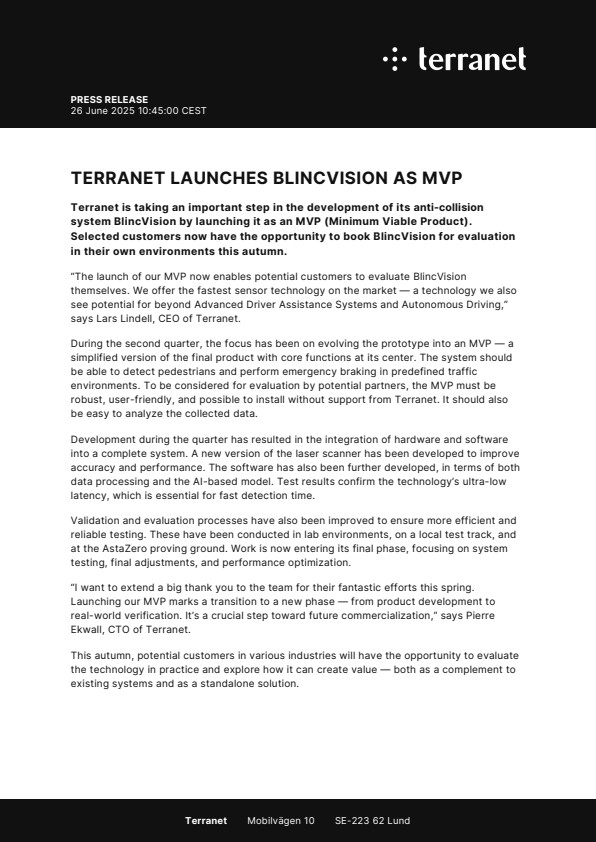 terranet

PRESS RELEASE
26 June 2025 10:45:00 CEST

TERRANET LAUNCHES BLINCVISION AS MVP

Terranet is taking an important step in the development of its anti-collision system BlincVision by launching it as an MVP (Minimum Viable Product). Selected customers now have the opportunity to book BlincVision for evaluation in their own environments this autumn.

"The launch of our MVP now enables potential customers to evaluate BlincVision themselves. We offer the fastest sensor technology on the market — a technology we also see potential for beyond Advanced Driver Assistance Systems and Autonomous Driving," says Lars Lindell, CEO of Terranet.

During the second quarter, the focus has been on evolving the prototype into an MVP — a simplified version of the final product with core functions at its center. The system should be able to detect pedestrians and perform emergency braking in predefined traffic environments. To be considered for evaluation by potential partners, the MVP must be robust, user-friendly, and possible to install without support from Terranet. It should also be easy to analyze the collected data.

Development during the quarter has resulted in the integration of hardware and software into a complete system. A new version of the laser scanner has been developed to improve accuracy and performance. The software has also been further developed, in terms of both data processing and the AI-based model. Test results confirm the technology's ultra-low latency, which is essential for fast detection time.

Validation and evaluation processes have also been improved to ensure more efficient and reliable testing. These have been conducted in lab environments, on a local test track, and at the AstaZero proving ground. Work is now entering its final phase, focusing on system testing, final adjustments, and performance optimization.

"I want to extend a big thank you to the team for their fantastic efforts this spring. Launching our MVP marks a transition to a new phase — from product development to real-world verification. It's a crucial step toward future commercialization," says Pierre Ekwall, CTO of Terranet.

This autumn, potential customers in various industries will have the opportunity to evaluate the technology in practice and explore how it can create value — both as a complement to existing systems and as a standalone solution.

Terranet Mobilvägen 10 SE-223 62 Lund